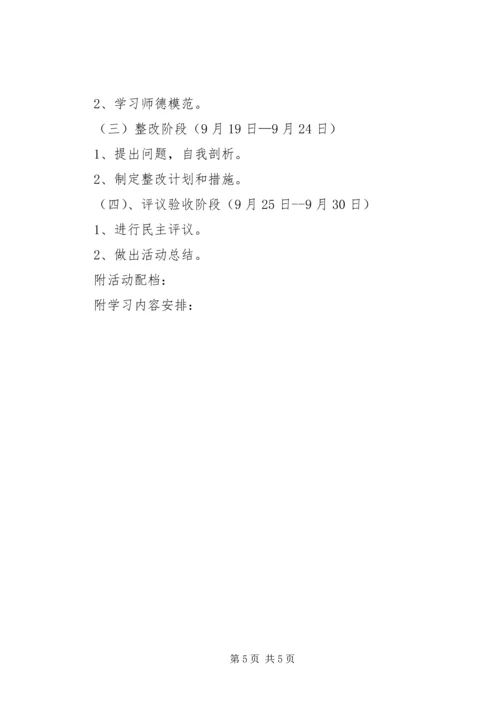 2、学习师德模范。

（三）整改阶段（9月19日—9月24日）

1、提出问题，自我剖析。

2、制定整改计划和措施。

（四）、评议验收阶段（9月25日--9月30日）

1、进行民主评议。

2、做出活动总结。

附活动配档：

附学习内容安排：

第5页 共5页